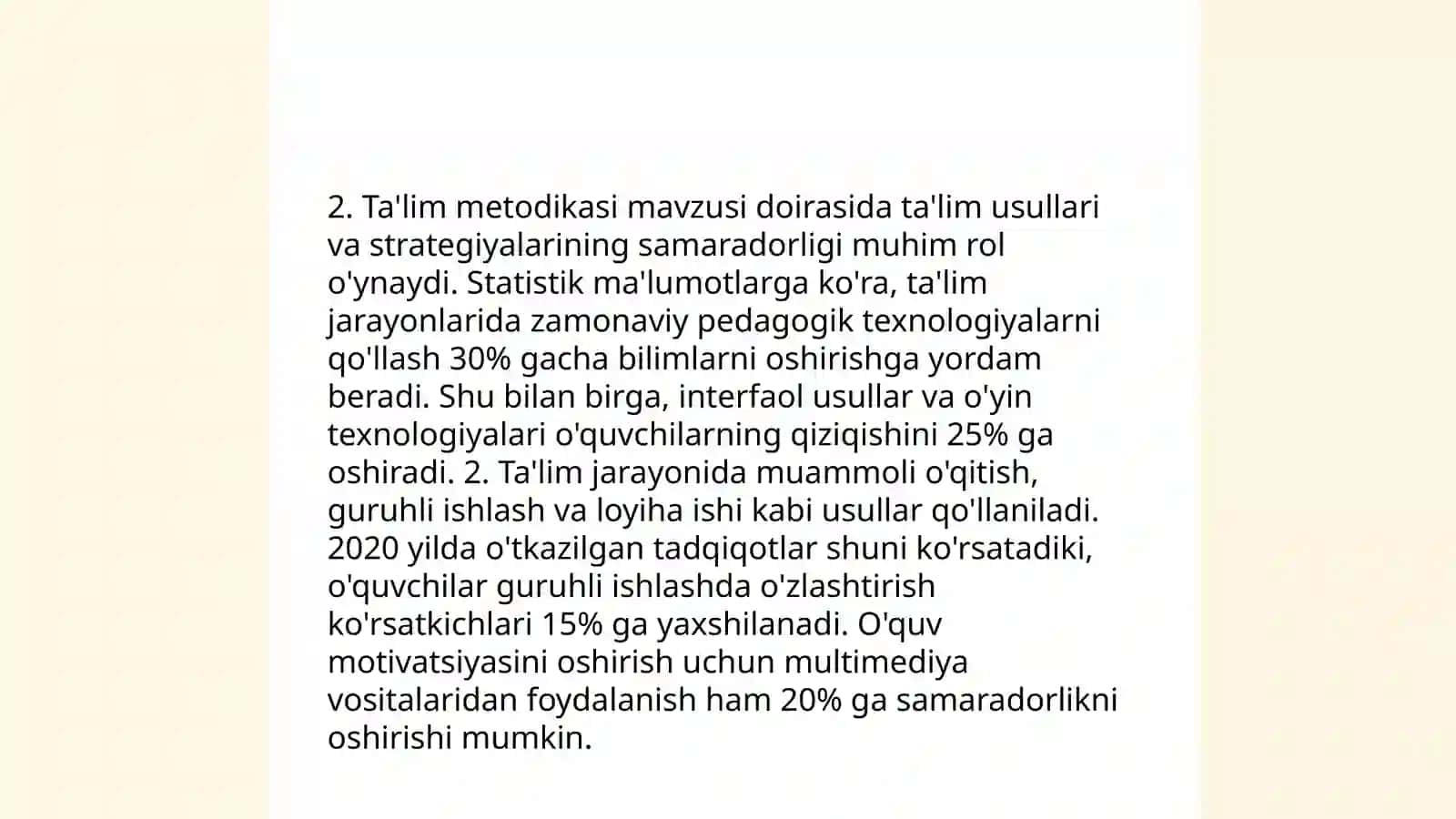 2. Ta'lim metodikasi mavzusi doirasida ta'lim usullari va strategiyalarining samaradorligi muhim rol o'ynaydi. Statistik ma'lumotlarga ko'ra, ta'lim jarayonlarida zamonaviy pedagogik texnologiyalarni qo'llash 30% gacha bilimlarni oshirishga yordam beradi. Shu bilan birga, interfaol usullar va o'yin texnologiyalari o'quvchilarning qiziqishini 25% ga oshiradi. 2. Ta'lim jarayonida muammoli o'qitish, guruhli ishlash va loyiha ishi kabi usullar qo'llaniladi. 2020 yilda o'tkazilgan tadqiqotlar shuni ko'rsatadiki, o'quvchilar guruhli ishlashda o'zlashtirish ko'rsatkichlari 15% ga yaxshilanadi. O'quv motivatsiyasini oshirish uchun multimediya vositalaridan foydalanish ham 20% ga samaradorlikni oshirishi mumkin.